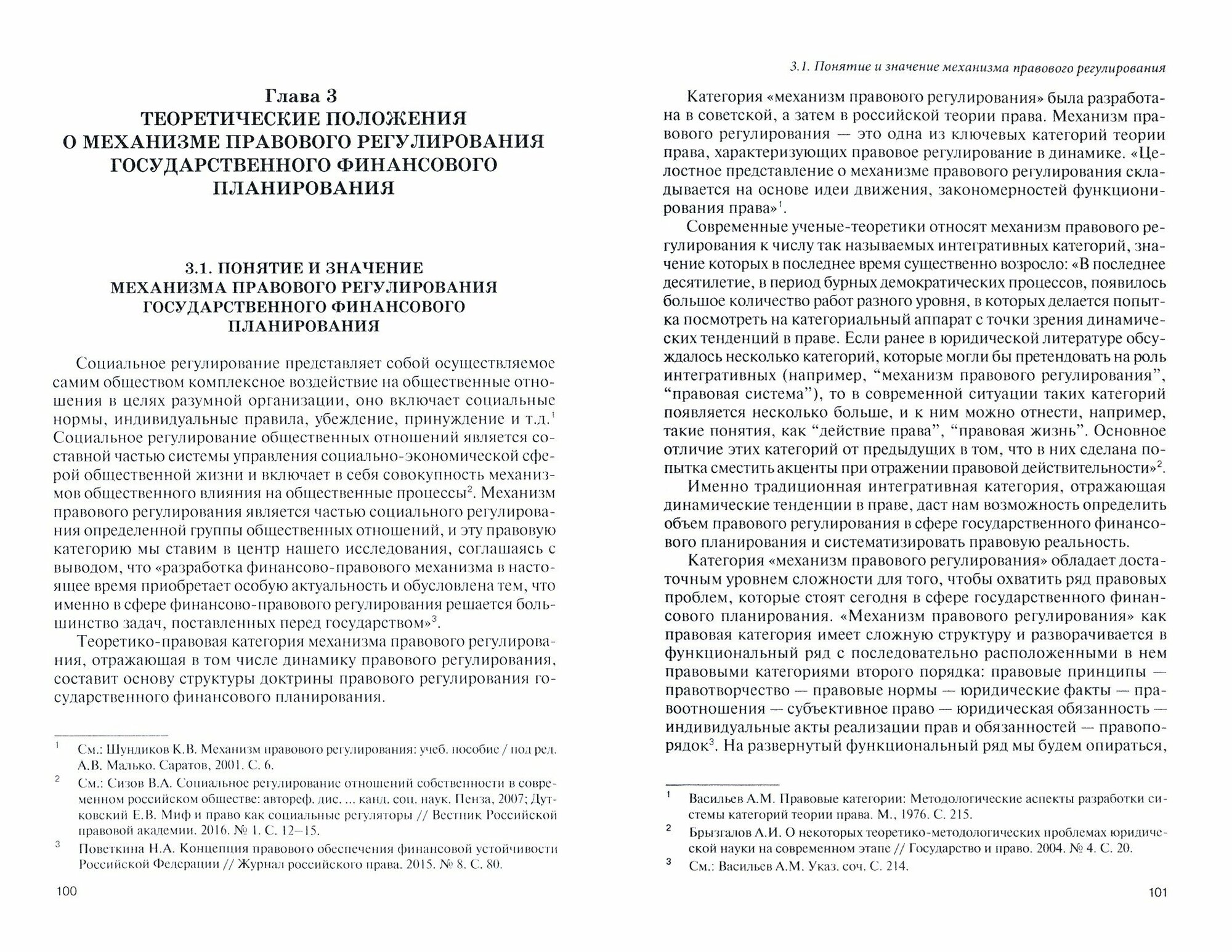 Глава 3
ТЕОРЕТИЧЕСКИЕ ПОЛОЖЕНИЯ О МЕХАНИЗМЕ ПРАВОВОГО РЕГУЛИРОВАНИЯ ГОСУДАРСТВЕННОГО ФИНАНСОВОГО ПЛАНИРОВАНИЯ

3.1. ПОНЯТИЕ И ЗНАЧЕНИЕ МЕХАНИЗМА ПРАВОВОГО РЕГУЛИРОВАНИЯ ГОСУДАРСТВЕННОГО ФИНАНСОВОГО ПЛАНИРОВАНИЯ

Социальное регулирование представляет собой осуществляемое самим обществом комплексное воздействие на общественные отношения в целях разумной организации, оно включает социальные нормы, индивидуальные правила, убеждение, принуждение и т.д.$^1$ Социальное регулирование общественных отношений является составной частью системы управления социально-экономической сферой общественной жизни и включает в себя совокупность механизмов общественного влияния на общественные процессы$^2$. Механизм правового регулирования является частью социального регулирования определенной группы общественных отношений, и эту правовую категорию мы ставим в центр нашего исследования, соглашаясь с выводом, что «разработка финансово-правового механизма в настоящее время приобретает особую актуальность и обусловлена тем, что именно в сфере финансово-правового регулирования решается большинство задач, поставленных перед государством»$^3$.

Теоретико-правовая категория механизма правового регулирования, отражающая в том числе динамику правового регулирования, составит основу структуры доктрины правового регулирования государственного финансового планирования.

$^1$ См.: Шундиков К.В. Механизм правового регулирования: учеб. пособие / под ред. А.В. Малько. Саратов, 2001. С. 6.

$^2$ См.: Сизов В.А. Социальное регулирование отношений собственности в современном российском обществе: автореф. дис. ... канд. соц. наук. Пенза, 2007; Дутковский Е.В. Миф и право как социальные регуляторы // Вестник Российской правовой академии. 2016. № 1. С. 12–15.

$^3$ Поветкина Н.А. Концепция правового обеспечения финансовой устойчивости Российской Федерации // Журнал российского права. 2015. № 8. С. 80.

100

3.1. Понятие и значение механизма правового регулирования

Категория «механизм правового регулирования» была разработана в советской, а затем в российской теории права. Механизм правового регулирования — это одна из ключевых категорий теории права, характеризующих правовое регулирование в динамике. «Целостное представление о механизме правового регулирования складывается на основе идеи движения, закономерностей функционирования права»$^1$.

Современные ученые-теоретики относят механизм правового регулирования к числу так называемых интегративных категорий, значение которых в последнее время существенно возросло: «В последнее десятилетие, в период бурных демократических процессов, появилось большое количество работ разного уровня, в которых делается попытка посмотреть на категориальный аппарат с точки зрения динамических тенденций в праве. Если ранее в юридической литературе обсуждалось несколько категорий, которые могли бы претендовать на роль интегративных (например, “механизм правового регулирования”, “правовая система”), то в современной ситуации таких категорий появляется несколько больше, и к ним можно отнести, например, такие понятия, как “действие права”, “правовая жизнь”. Основное отличие этих категорий от предыдущих в том, что в них сделана попытка сместить акценты при отражении правовой действительности»$^2$.

Именно традиционная интегративная категория, отражающая динамические тенденции в праве, даст нам возможность определить объем правового регулирования в сфере государственного финансового планирования и систематизировать правовую реальность.

Категория «механизм правового регулирования» обладает достаточным уровнем сложности для того, чтобы охватить ряд правовых проблем, которые стоят сегодня в сфере государственного финансового планирования. «Механизм правового регулирования» как правовая категория имеет сложную структуру и разворачивается в функциональный ряд с последовательно расположенными в нем правовыми категориями второго порядка: правовые принципы — правотворчество — правовые нормы — юридические факты — правоотношения — субъективное право — юридическая обязанность — индивидуальные акты реализации прав и обязанностей — правопорядок$^3$. На развернутый функциональный ряд мы будем опираться,

$^1$ Васильев А.М. Правовые категории: Методологические аспекты разработки системы категорий теории права. М., 1976. С. 215.

$^2$ Брызгалов А.И. О некоторых теоретико-методологических проблемах юридической науки на современном этапе // Государство и право. 2004. № 4. С. 20.

$^3$ См.: Васильев А.М. Указ. соч. С. 214.

101